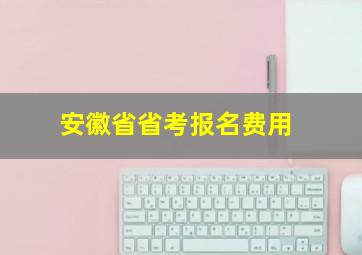 安徽省省考报名费用